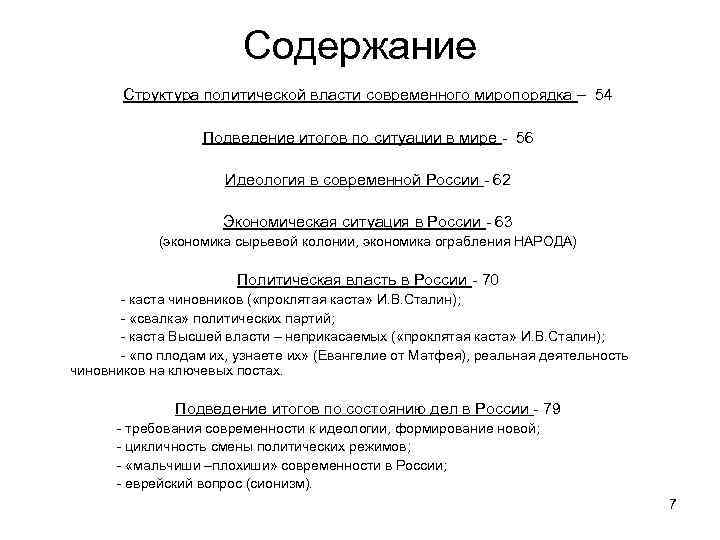 Содержание

Структура политической власти современного миропорядка – 54

Подведение итогов по ситуации в мире - 56

Идеология в современной России - 62

Экономическая ситуация в России - 63
(экономика сырьевой колонии, экономика ограбления НАРОДА)

Политическая власть в России - 70
- каста чиновников («проклятая каста» И.В.Сталин);
- «свалка» политических партий;
- каста Высшей власти – неприкасаемых («проклятая каста» И.В.Сталин);
- «по плодам их, узнаете их» (Евангелие от Матфея), реальная деятельность чиновников на ключевых постах.

Подведение итогов по состоянию дел в России - 79
- требования современности к идеологии, формирование новой;
- цикличность смены политических режимов;
- «мальчиши –плохиши» современности в России;
- еврейский вопрос (сионизм).

7